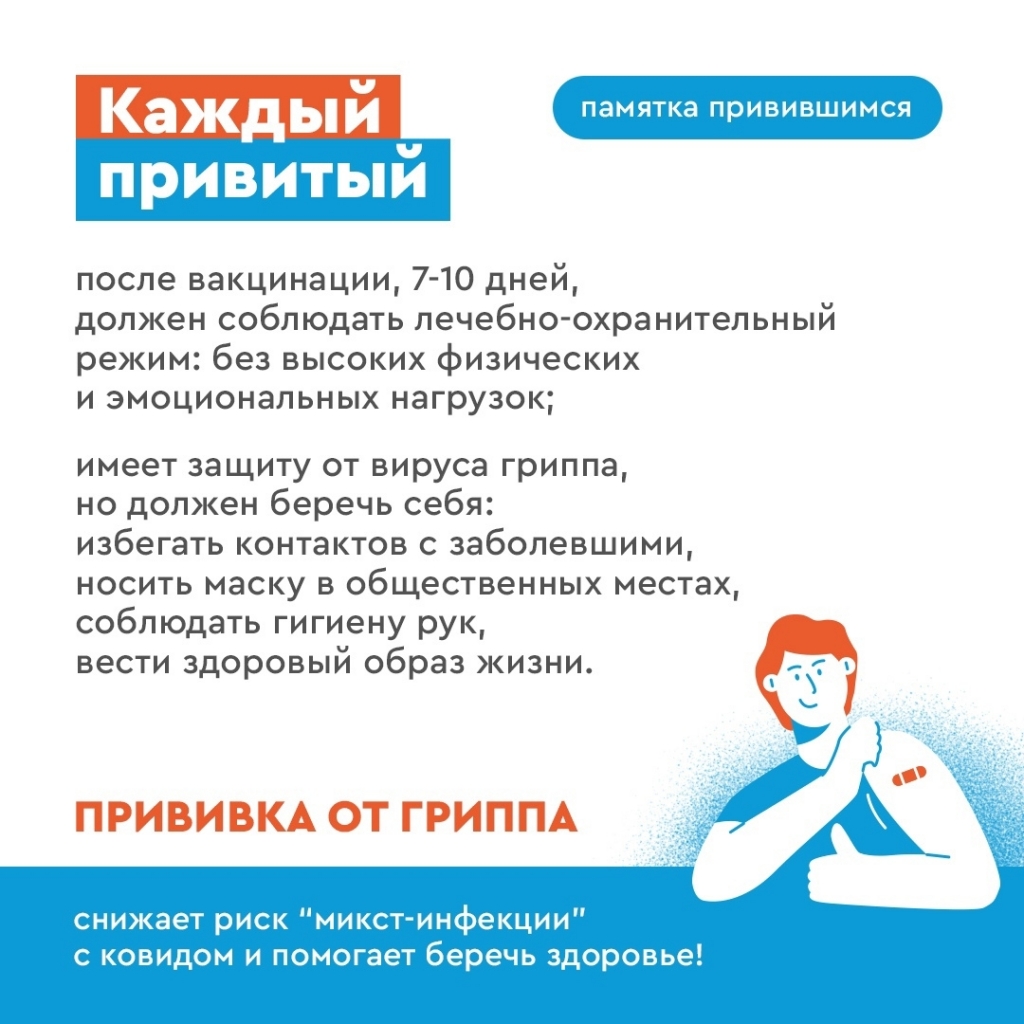 Каждый привитый

памятка привившимся

после вакцинации, 7-10 дней, должен соблюдать лечебно-охранительный режим: без высоких физических и эмоциональных нагрузок;

имеет защиту от вируса гриппа, но должен беречь себя: избегать контактов с заболевшими, носить маску в общественных местах, соблюдать гигиену рук, вести здоровый образ жизни.

ПРИВИВКА ОТ ГРИППА

снижает риск “микст-инфекции” с ковидом и помогает беречь здоровье!